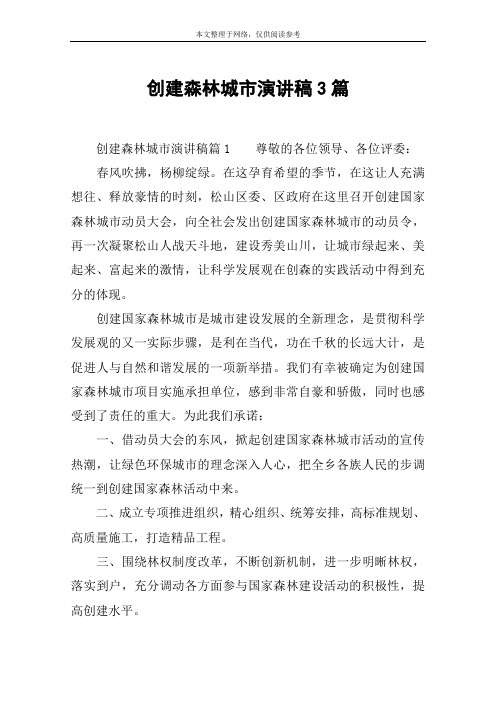 本文整理于网络，仅供阅读参考

创建森林城市演讲稿3篇

创建森林城市演讲稿篇1　　尊敬的各位领导、各位评委：

春风吹拂，杨柳绽绿。在这孕育希望的季节，在这让人充满想往、释放豪情的时刻，松山区委、区政府在这里召开创建国家森林城市动员大会，向全社会发出创建国家森林城市的动员令，再一次凝聚松山人战天斗地，建设秀美山川，让城市绿起来、美起来、富起来的激情，让科学发展观在创森的实践活动中得到充分的体现。

创建国家森林城市是城市建设发展的全新理念，是贯彻科学发展观的又一实际步骤，是利在当代，功在千秋的长远大计，是促进人与自然和谐发展的一项新举措。我们有幸被确定为创建国家森林城市项目实施承担单位，感到非常自豪和骄傲，同时也感受到了责任的重大。为此我们承诺：

一、借动员大会的东风，掀起创建国家森林城市活动的宣传热潮，让绿色环保城市的理念深入人心，把全乡各族人民的步调统一到创建国家森林活动中来。

二、成立专项推进组织，精心组织、统筹安排，高标准规划、高质量施工，打造精品工程。

三、围绕林权制度改革，不断创新机制，进一步明晰林权，落实到户，充分调动各方面参与国家森林建设活动的积极性，提高创建水平。